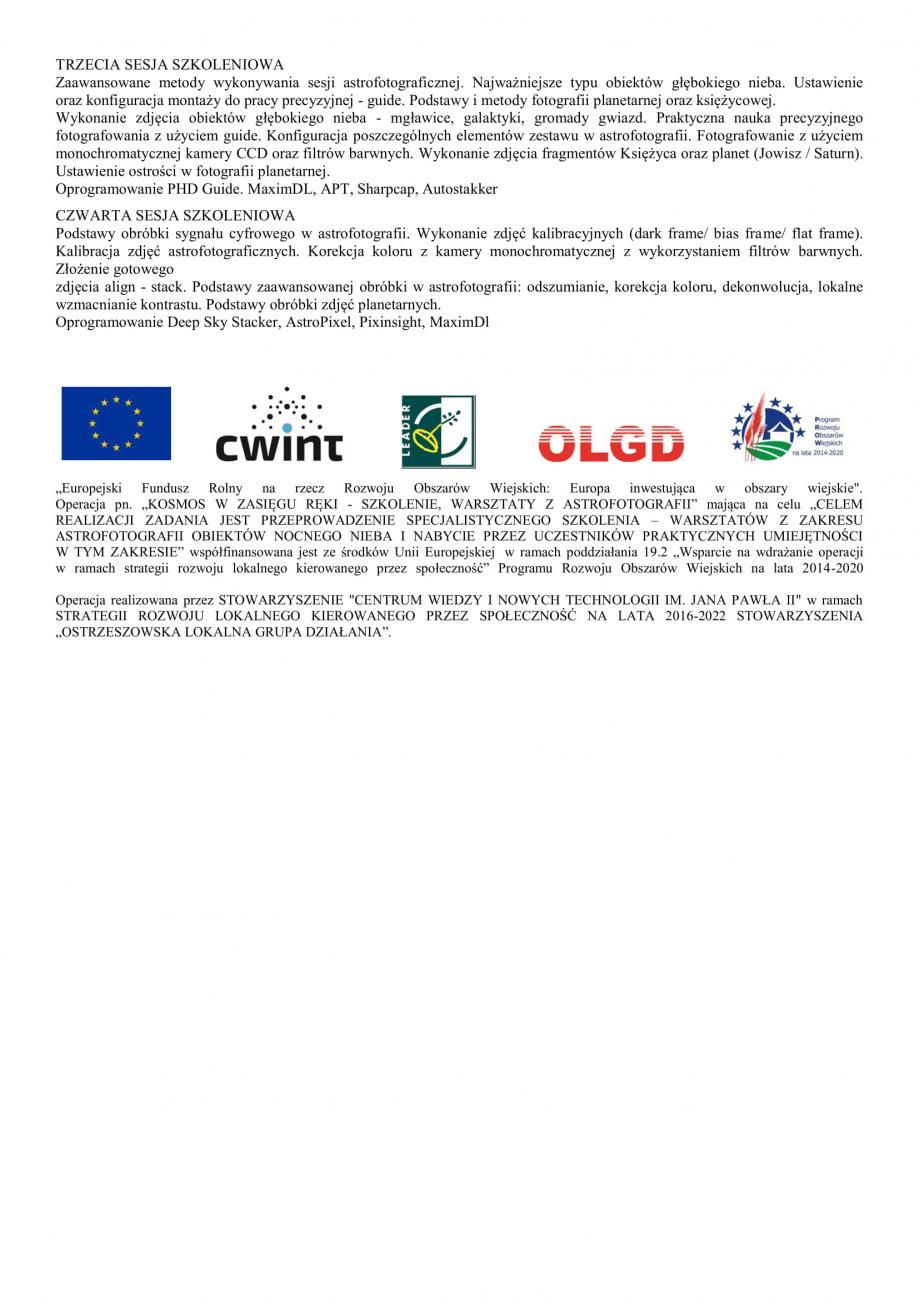 TRZECIA SESJA SZKOLENIOWA
Zaawansowane metody wykonywania sesji astrofotograficznej. Najważniejsze typu obiektów głębokiego nieba. Ustawienie oraz konfiguracja montaży do pracy precyzyjnej - guide. Podstawy i metody fotografii planetarnej oraz księżycowej.
Wykonanie zdjęcia obiektów głębokiego nieba - mgławice, galaktyki, gromady gwiazd. Praktyczna nauka precyzyjnego fotografowania z użyciem guide. Konfiguracja poszczególnych elementów zestawu w astrofotografii. Fotografowanie z użyciem monochromatycznej kamery CCD oraz filtrów barwnych. Wykonanie zdjęcia fragmentów Księżyca oraz planet (Jowisz / Saturn). Ustawienie ostrości w fotografii planetarnej.
Oprogramowanie PHD Guide. MaximDL, APT, Sharpcap, Autostakker

CZWARTA SESJA SZKOLENIOWA
Podstawy obróbki sygnału cyfrowego w astrofotografii. Wykonanie zdjęć kalibracyjnych (dark frame/ bias frame/ flat frame). Kalibracja zdjęć astrofotograficznych. Korekcja koloru z kamery monochromatycznej z wykorzystaniem filtrów barwnych. Złożenie gotowego
zdjęcia align - stack. Podstawy zaawansowanej obróbki w astrofotografii: odszumianie, korekcja koloru, dekonwolucja, lokalne wzmacnianie kontrastu. Podstawy obróbki zdjęć planetarnych.
Oprogramowanie Deep Sky Stacker, AstroPixel, Pixinsight, MaximDl

cwint LEADER OLGD Program Rozwoju Obszarów Wiejskich na lata 2014-2020

„Europejski Fundusz Rolny na rzecz Rozwoju Obszarów Wiejskich: Europa inwestująca w obszary wiejskie". Operacja pn. „KOSMOS W ZASIĘGU RĘKI - SZKOLENIE, WARSZTATY Z ASTROFOTOGRAFII" mająca na celu „CELEM REALIZACJI ZADANIA JEST PRZEPROWADZENIE SPECJALISTYCZNEGO SZKOLENIA – WARSZTATÓW Z ZAKRESU ASTROFOTOGRAFII OBIEKTÓW NOCNEGO NIEBA I NABYCIE PRZEZ UCZESTNIKÓW PRAKTYCZNYCH UMIEJĘTNOŚCI W TYM ZAKRESIE" współfinansowana jest ze środków Unii Europejskiej w ramach poddziałania 19.2 „Wsparcie na wdrażanie operacji w ramach strategii rozwoju lokalnego kierowanego przez społeczność" Programu Rozwoju Obszarów Wiejskich na lata 2014-2020

Operacja realizowana przez STOWARZYSZENIE "CENTRUM WIEDZY I NOWYCH TECHNOLOGII IM. JANA PAWŁA II" w ramach STRATEGII ROZWOJU LOKALNEGO KIEROWANEGO PRZEZ SPOŁECZNOŚĆ NA LATA 2016-2022 STOWARZYSZENIA „OSTRZESZOWSKA LOKALNA GRUPA DZIAŁANIA".